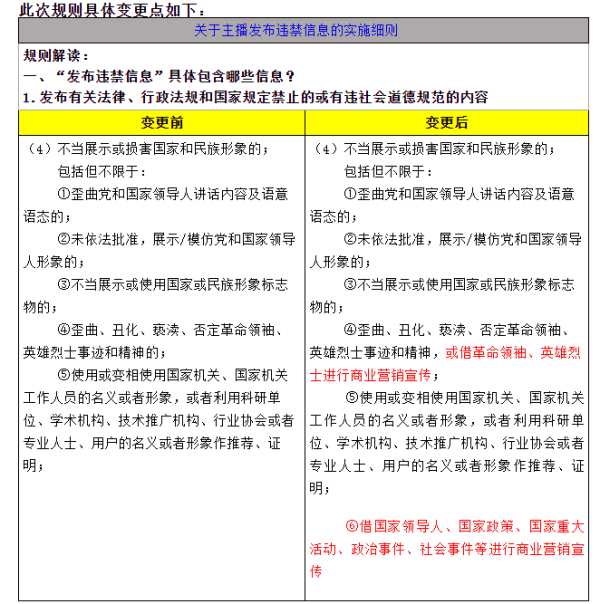 此次规则具体变更点如下：

关于主播发布违禁信息的实施细则

规则解读：
一、“发布违禁信息”具体包含哪些信息？
1. 发布有关法律、行政法规和国家规定禁止的或有违社会道德规范的内容

| 变更前 | 变更后 |
|---|---|
| （4）不当展示或损害国家和民族形象的；<br>包括但不限于：<br>①歪曲党和国家领导人讲话内容及语意语态的；<br>②未依法批准，展示/模仿党和国家领导人形象的；<br>③不当展示或使用国家或民族形象标志物的；<br>④歪曲、丑化、亵渎、否定革命领袖、英雄烈士事迹和精神的；<br>⑤使用或变相使用国家机关、国家机关工作人员的名义或者形象，或者利用科研单位、学术机构、技术推广机构、行业协会或者专业人士、用户的名义或者形象作推荐、证明； | （4）不当展示或损害国家和民族形象的；<br>包括但不限于：<br>①歪曲党和国家领导人讲话内容及语意语态的；<br>②未依法批准，展示/模仿党和国家领导人形象的；<br>③不当展示或使用国家或民族形象标志物的；<br>④歪曲、丑化、亵渎、否定革命领袖、英雄烈士事迹和精神，或借革命领袖、英雄烈士进行商业营销宣传；<br>⑤使用或变相使用国家机关、国家机关工作人员的名义或者形象，或者利用科研单位、学术机构、技术推广机构、行业协会或者专业人士、用户的名义或者形象作推荐、证明；<br>⑥借国家领导人、国家政策、国家重大活动、政治事件、社会事件等进行商业营销宣传 |